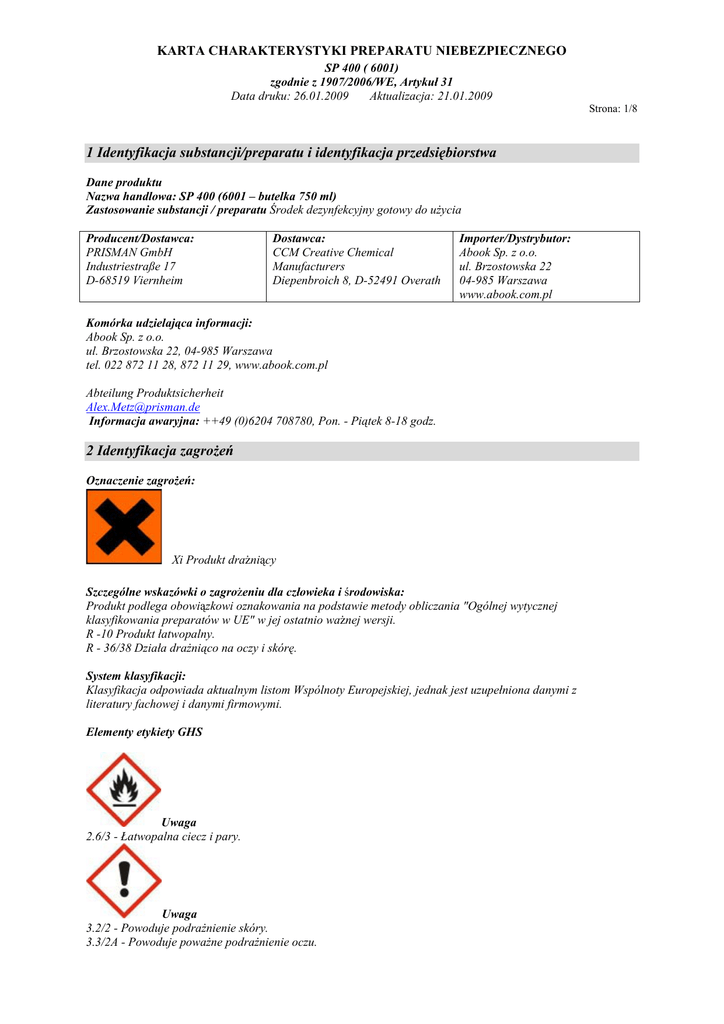 KARTA CHARAKTERYSTYKI PREPARATU NIEBEZPIECZNEGO
SP 400 ( 6001)
zgodnie z 1907/2006/WE, Artykuł 31
Data druku: 26.01.2009 Aktualizacja: 21.01.2009

Strona: 1/8

1 Identyfikacja substancji/preparatu i identyfikacja przedsiębiorstwa

Dane produktu
Nazwa handlowa: SP 400 (6001 – butelka 750 ml)
Zastosowanie substancji / preparatu Środek dezynfekcyjny gotowy do użycia

| Producent/Dostawca: PRISMAN GmbH Industriestraße 17 D-68519 Viernheim | Dostawca: CCM Creative Chemical Manufacturers Diepenbroich 8, D-52491 Overath | Importer/Dystrybutor: Abook Sp. z o.o. ul. Brzostowska 22 04-985 Warszawa www.abook.com.pl |
|---|---|---|

Komórka udzielająca informacji:
Abook Sp. z o.o.
ul. Brzostowska 22, 04-985 Warszawa
tel. 022 872 11 28, 872 11 29, www.abook.com.pl

Abteilung Produktsicherheit
Alex.Metz@prisman.de
Informacja awaryjna: ++49 (0)6204 708780, Pon. - Piątek 8-18 godz.

2 Identyfikacja zagrożeń

Oznaczenie zagrożeń:

Xi Produkt drażniący

Szczególne wskazówki o zagrożeniu dla człowieka i środowiska:
Produkt podlega obowiązkowi oznakowania na podstawie metody obliczania "Ogólnej wytycznej klasyfikowania preparatów w UE" w jej ostatnio ważnej wersji.
R -10 Produkt łatwopalny.
R - 36/38 Działa drażniąco na oczy i skórę.

System klasyfikacji:
Klasyfikacja odpowiada aktualnym listom Wspólnoty Europejskiej, jednak jest uzupełniona danymi z literatury fachowej i danymi firmowymi.

Elementy etykiety GHS

Uwaga
2.6/3 - Łatwopalna ciecz i pary.

Uwaga
3.2/2 - Powoduje podrażnienie skóry.
3.3/2A - Powoduje poważne podrażnienie oczu.